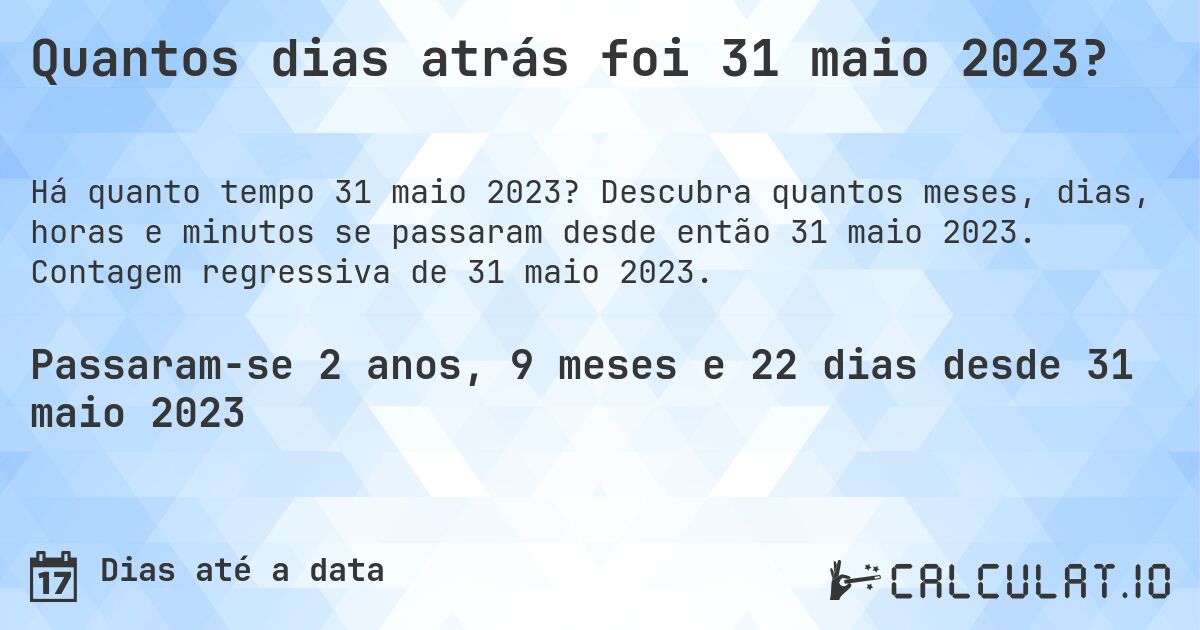 Quantos dias atrás foi 31 maio 2023?

Há quanto tempo 31 maio 2023? Descubra quantos meses, dias, horas e minutos se passaram desde então 31 maio 2023. Contagem regressiva de 31 maio 2023.

Passaram-se 2 anos, 9 meses e 22 dias desde 31 maio 2023

17 Dias até a data

CALCULAT.IO